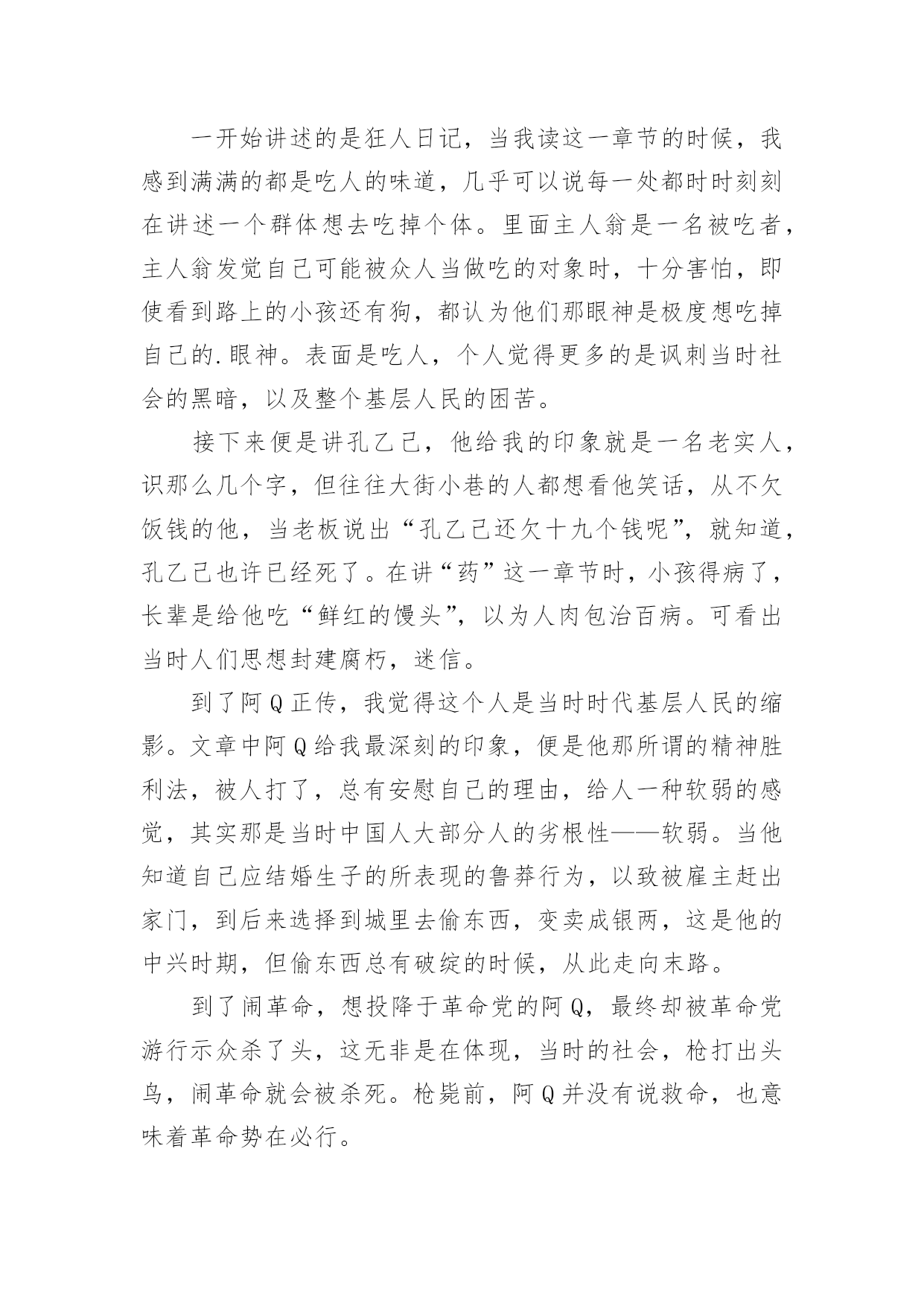 一开始讲述的是狂人日记，当我读这一章节的时候，我感到满满的都是吃人的味道，几乎可以说每一处都时时刻刻在讲述一个群体想去吃掉个体。里面主人翁是一名被吃者，主人翁发觉自己可能被众人当做吃的对象时，十分害怕，即使看到路上的小孩还有狗，都认为他们那眼神是极度想吃掉自己的.眼神。表面是吃人，个人觉得更多的是讽刺当时社会的黑暗，以及整个基层人民的困苦。

接下来便是讲孔乙己，他给我的印象就是一名老实人，识那么几个字，但往往大街小巷的人都想看他笑话，从不欠饭钱的他，当老板说出“孔乙己还欠十九个钱呢”，就知道，孔乙己也许已经死了。在讲“药”这一章节时，小孩得病了，长辈是给他吃“鲜红的馒头”，以为人肉包治百病。可看出当时人们思想封建腐朽，迷信。

到了阿Q正传，我觉得这个人是当时时代基层人民的缩影。文章中阿Q给我最深刻的印象，便是他那所谓的精神胜利法，被人打了，总有安慰自己的理由，给人一种软弱的感觉，其实那是当时中国人大部分人的劣根性——软弱。当他知道自己应结婚生子的所表现的鲁莽行为，以致被雇主赶出家门，到后来选择到城里去偷东西，变卖成银两，这是他的中兴时期，但偷东西总有破绽的时候，从此走向末路。

到了闹革命，想投降于革命党的阿Q，最终却被革命党游行示众杀了头，这无非是在体现，当时的社会，枪打出头鸟，闹革命就会被杀死。枪毙前，阿Q并没有说救命，也意味着革命势在必行。